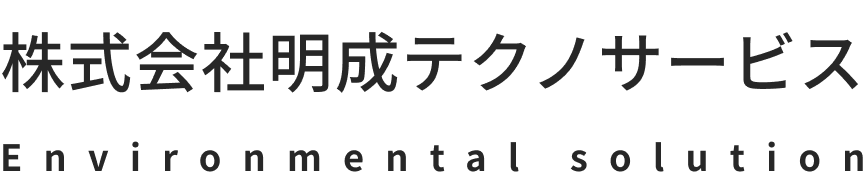 株式会社明成テクノサービス

Environmental solution